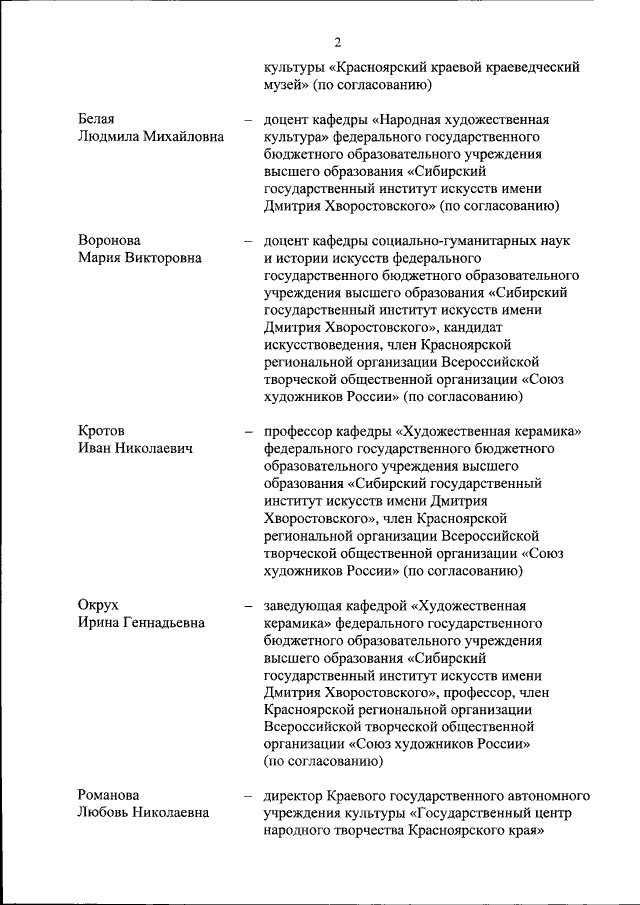 2

культуры «Красноярский краевой краеведческий музей» (по согласованию)

Белая Людмила Михайловна – доцент кафедры «Народная художественная культура» федерального государственного бюджетного образовательного учреждения высшего образования «Сибирский государственный институт искусств имени Дмитрия Хворостовского» (по согласованию)

Воронова Мария Викторовна – доцент кафедры социально-гуманитарных наук и истории искусств федерального государственного бюджетного образовательного учреждения высшего образования «Сибирский государственный институт искусств имени Дмитрия Хворостовского», кандидат искусствоведения, член Красноярской региональной организации Всероссийской творческой общественной организации «Союз художников России» (по согласованию)

Кротов Иван Николаевич – профессор кафедры «Художественная керамика» федерального государственного бюджетного образовательного учреждения высшего образования «Сибирский государственный институт искусств имени Дмитрия Хворостовского», член Красноярской региональной организации Всероссийской творческой общественной организации «Союз художников России» (по согласованию)

Окрух Ирина Геннадьевна – заведующая кафедрой «Художественная керамика» федерального государственного бюджетного образовательного учреждения высшего образования «Сибирский государственный институт искусств имени Дмитрия Хворостовского», профессор, член Красноярской региональной организации Всероссийской творческой общественной организации «Союз художников России» (по согласованию)

Романова Любовь Николаевна – директор Краевого государственного автономного учреждения культуры «Государственный центр народного творчества Красноярского края»